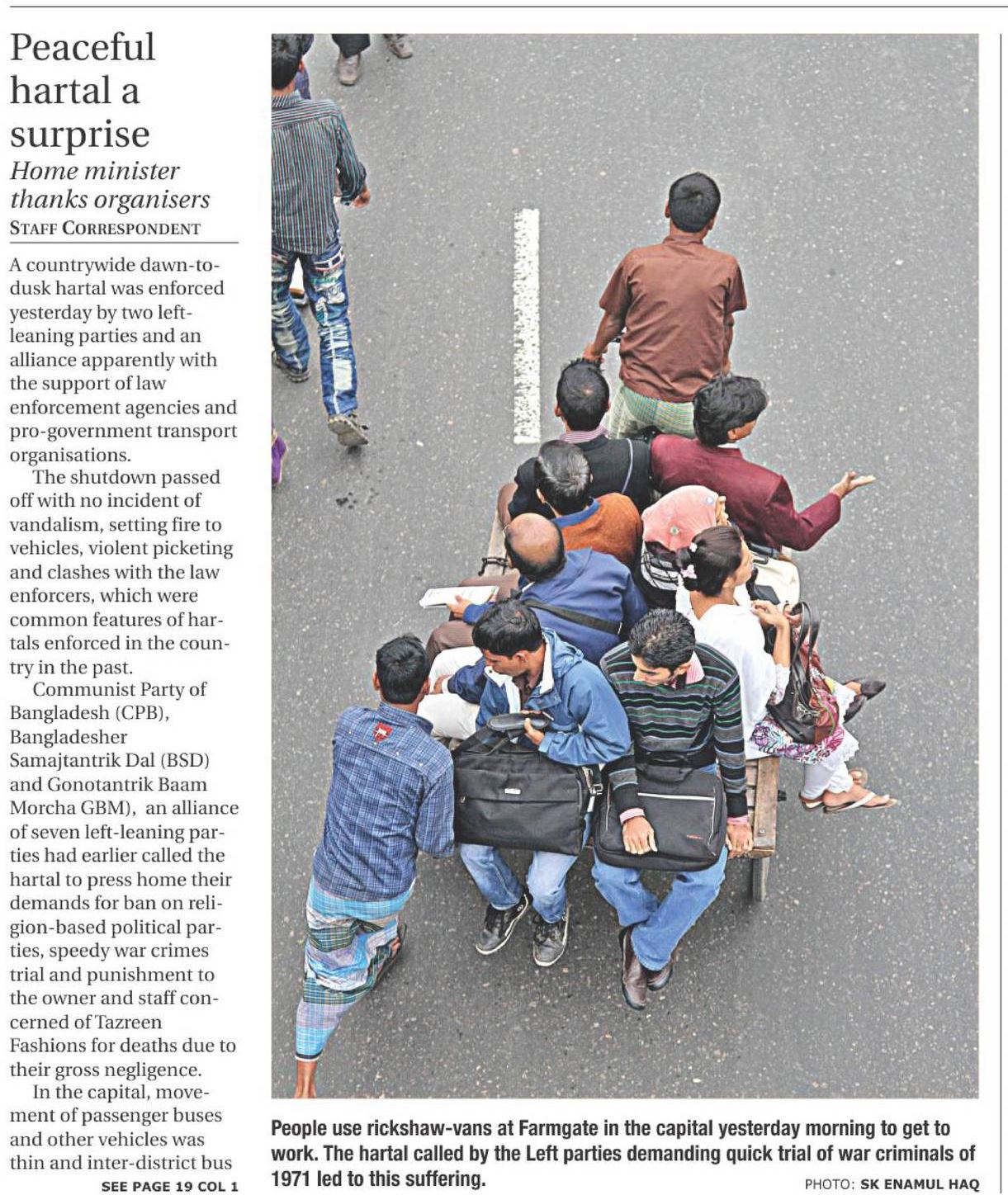 Peaceful hartal a surprise

Home minister thanks organisers

STAFF CORRESPONDENT

A countrywide dawn-to-dusk hartal was enforced yesterday by two left-leaning parties and an alliance apparently with the support of law enforcement agencies and pro-government transport organisations.

The shutdown passed off with no incident of vandalism, setting fire to vehicles, violent picketing and clashes with the law enforcers, which were common features of hartals enforced in the country in the past.

Communist Party of Bangladesh (CPB), Bangladesher Samajtantrik Dal (BSD) and Gonotantrik Baam Morcha GBM), an alliance of seven left-leaning parties had earlier called the hartal to press home their demands for ban on religion-based political parties, speedy war crimes trial and punishment to the owner and staff concerned of Tazreen Fashions for deaths due to their gross negligence.

In the capital, movement of passenger buses and other vehicles was thin and inter-district bus

SEE PAGE 19 COL 1

People use rickshaw-vans at Farmgate in the capital yesterday morning to get to work. The hartal called by the Left parties demanding quick trial of war criminals of 1971 led to this suffering.

PHOTO: SK ENAMUL HAQ